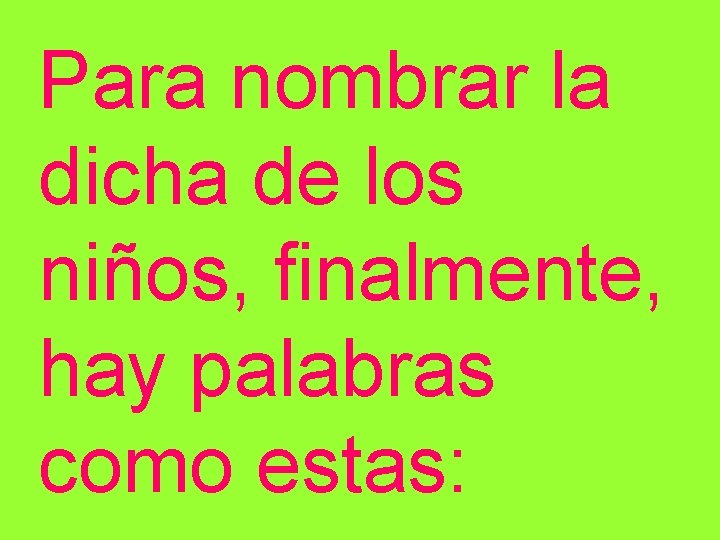 Para nombrar la dicha de los niños, finalmente, hay palabras como estas: